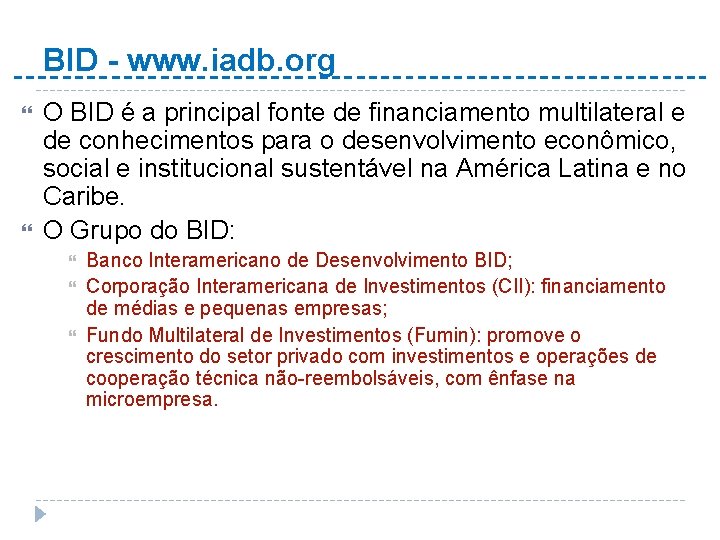 BID - www.iadb.org

O BID é a principal fonte de financiamento multilateral e de conhecimentos para o desenvolvimento econômico, social e institucional sustentável na América Latina e no Caribe.

O Grupo do BID:

Banco Interamericano de Desenvolvimento BID;

Corporação Interamericana de Investimentos (CII): financiamento de médias e pequenas empresas;

Fundo Multilateral de Investimentos (Fumin): promove o crescimento do setor privado com investimentos e operações de cooperação técnica não-reembolsáveis, com ênfase na microempresa.